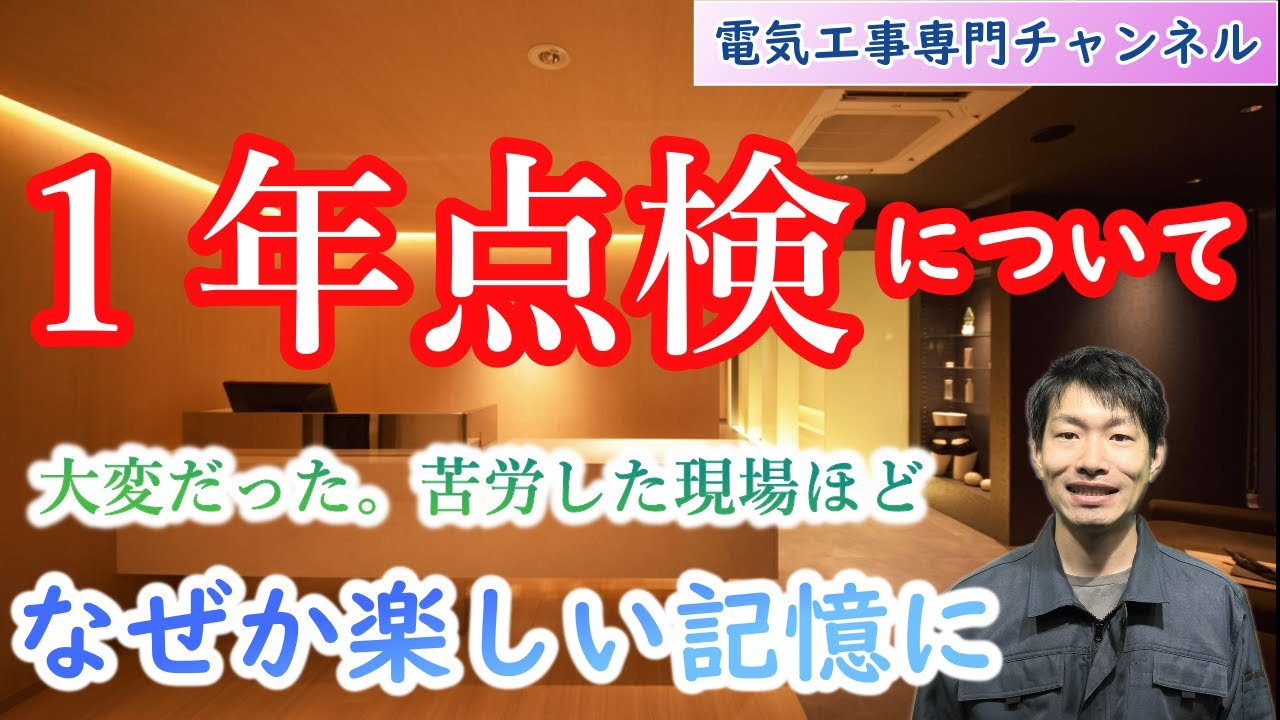 電気工事専門チャンネル

１年点検について

大変だった。苦労した現場ほど

なぜか楽しい記憶に